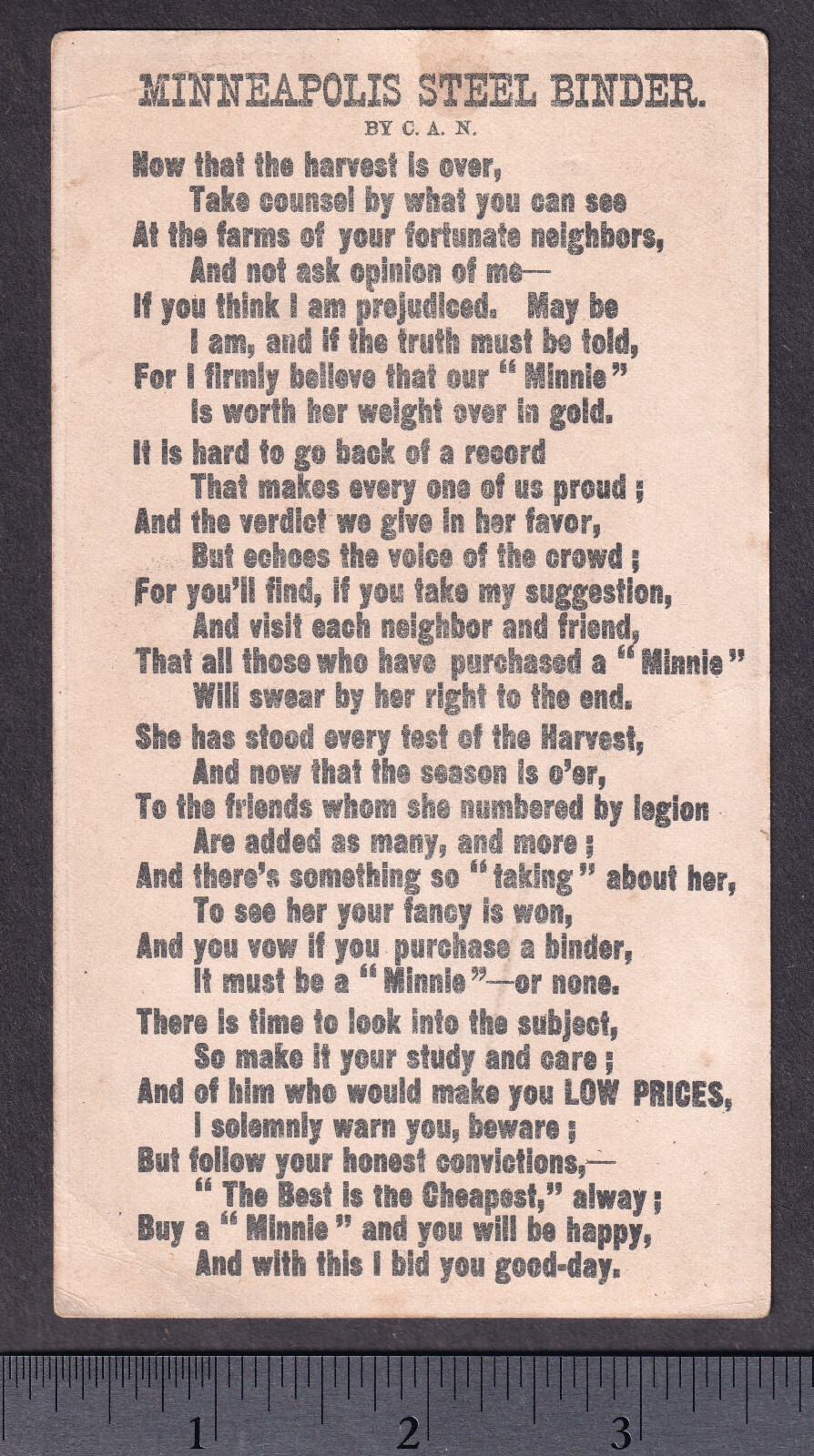 MINNEAPOLIS STEEL BINDER.
BY C. A. N.

Now that the harvest is over,
Take counsel by what you can see
At the farms of your fortunate neighbors,
And not ask opinion of me—
If you think I am prejudiced. May be
I am, and if the truth must be told,
For I firmly believe that our "Minnie"
Is worth her weight over in gold.

It is hard to go back of a record
That makes every one of us proud;
And the verdict we give in her favor,
But echoes the voice of the crowd;
For you'll find, if you take my suggestion,
And visit each neighbor and friend,
That all those who have purchased a "Minnie"
Will swear by her right to the end.

She has stood every test of the Harvest,
And now that the season is o'er,
To the friends whom she numbered by legion
Are added as many, and more;
And there's something so "taking" about her,
To see her your fancy is won,
And you vow if you purchase a binder,
It must be a "Minnie"—or none.

There is time to look into the subject,
So make it your study and care;
And of him who would make you LOW PRICES,
I solemnly warn you, beware;
But follow your honest convictions,—
"The Best is the Cheapest," alway;
Buy a "Minnie" and you will be happy,
And with this I bid you good-day.

1 2 3